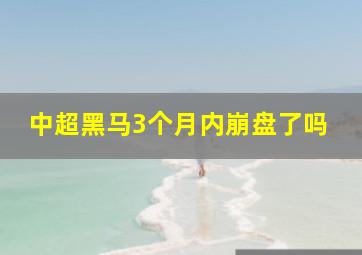 中超黑马3个月内崩盘了吗